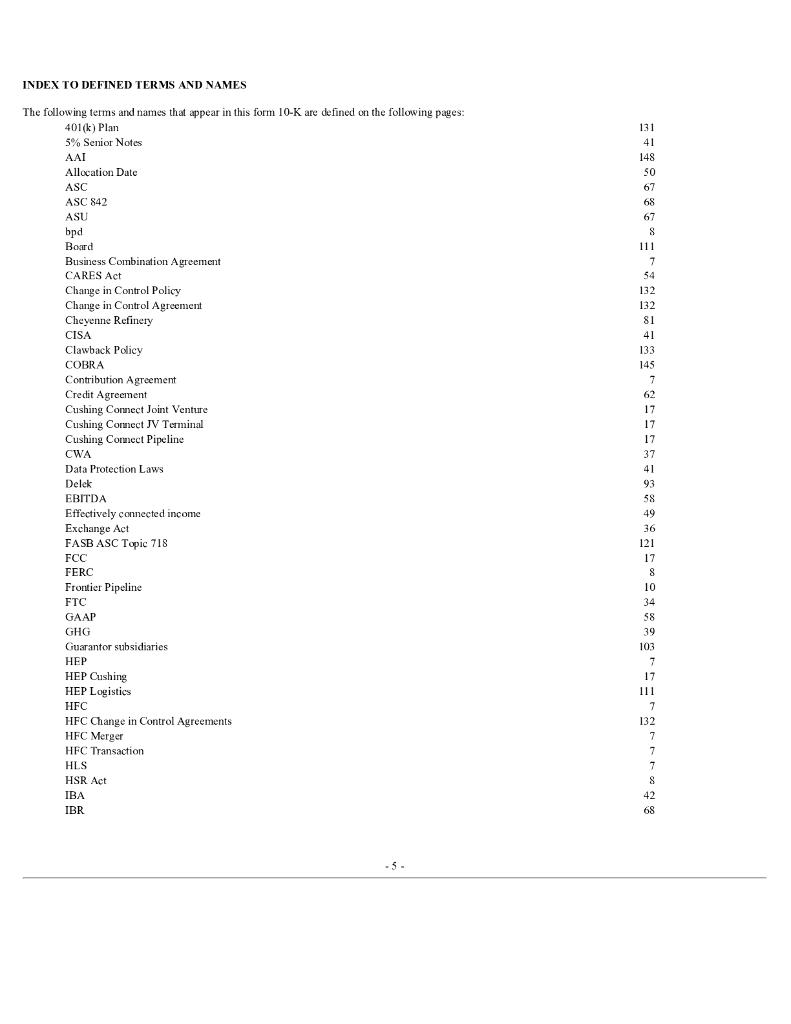 INDEX TO DEFINED TERMS AND NAMES

The following terms and names that appear in this form 10-K are defined on the following pages:

| | |
|---|---|
| 401(k) Plan | 131 |
| 5% Senior Notes | 41 |
| AAI | 148 |
| Allocation Date | 50 |
| ASC | 67 |
| ASC 842 | 68 |
| ASU | 67 |
| bpd | 8 |
| Board | 111 |
| Business Combination Agreement | 7 |
| CARES Act | 54 |
| Change in Control Policy | 132 |
| Change in Control Agreement | 132 |
| Cheyenne Refinery | 81 |
| CISA | 41 |
| Clawback Policy | 133 |
| COBRA | 145 |
| Contribution Agreement | 7 |
| Credit Agreement | 62 |
| Cushing Connect Joint Venture | 17 |
| Cushing Connect JV Terminal | 17 |
| Cushing Connect Pipeline | 17 |
| CWA | 37 |
| Data Protection Laws | 41 |
| Delek | 93 |
| EBITDA | 58 |
| Effectively connected income | 49 |
| Exchange Act | 36 |
| FASB ASC Topic 718 | 121 |
| FCC | 17 |
| FERC | 8 |
| Frontier Pipeline | 10 |
| FTC | 34 |
| GAAP | 58 |
| GHG | 39 |
| Guarantor subsidiaries | 103 |
| HEP | 7 |
| HEP Cushing | 17 |
| HEP Logistics | 111 |
| HFC | 7 |
| HFC Change in Control Agreements | 132 |
| HFC Merger | 7 |
| HFC Transaction | 7 |
| HLS | 7 |
| HSR Act | 8 |
| IBA | 42 |
| IBR | 68 |

- 5 -